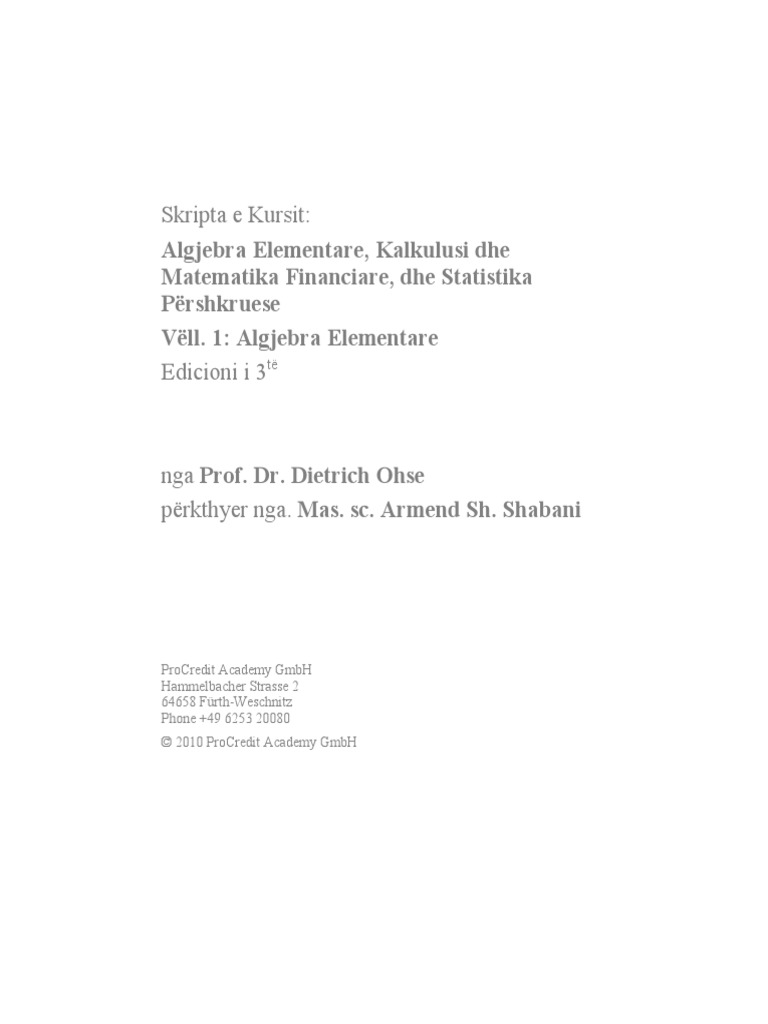 Skripta e Kursit:

Algjebra Elementare, Kalkulusi dhe Matematika Financiare, dhe Statistika Përshkruese

Vëll. 1: Algjebra Elementare

Edicioni i 3$^{të}$

nga Prof. Dr. Dietrich Ohse

përkthyer nga. Mas. sc. Armend Sh. Shabani

ProCredit Academy GmbH
Hammelbacher Strasse 2
64658 Fürth-Weschnitz
Phone +49 6253 20080

© 2010 ProCredit Academy GmbH